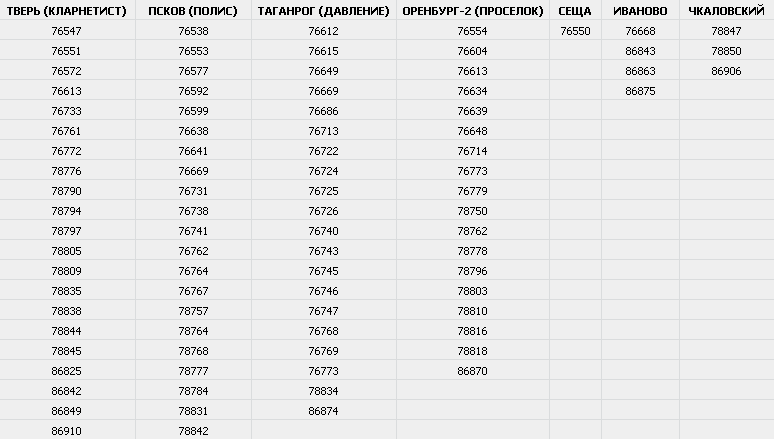 | ТВЕРЬ (КЛАРНЕТИСТ) | ПСКОВ (ПОЛИС) | ТАГАНРОГ (ДАВЛЕНИЕ) | ОРЕНБУРГ-2 (ПРОСЕЛОК) | СЕЩА | ИВАНОВО | ЧКАЛОВСКИЙ |
|---|---|---|---|---|---|---|
| 76547 | 76538 | 76612 | 76554 | 76550 | 76668 | 78847 |
| 76551 | 76553 | 76615 | 76604 | | 86843 | 78850 |
| 76572 | 76577 | 76649 | 76613 | | 86863 | 86906 |
| 76613 | 76592 | 76669 | 76634 | | 86875 | |
| 76733 | 76599 | 76686 | 76639 | | | |
| 76761 | 76638 | 76713 | 76648 | | | |
| 76772 | 76641 | 76722 | 76714 | | | |
| 78776 | 76669 | 76724 | 76773 | | | |
| 78790 | 76731 | 76725 | 76779 | | | |
| 78794 | 76738 | 76726 | 78750 | | | |
| 78797 | 76741 | 76740 | 78762 | | | |
| 78805 | 76762 | 76743 | 78778 | | | |
| 78809 | 76764 | 76745 | 78796 | | | |
| 78835 | 76767 | 76746 | 78803 | | | |
| 78838 | 78757 | 76747 | 78810 | | | |
| 78844 | 78764 | 76768 | 78816 | | | |
| 78845 | 78768 | 76769 | 78818 | | | |
| 86825 | 78777 | 76773 | 86870 | | | |
| 86842 | 78784 | 78834 | | | | |
| 86849 | 78831 | 86874 | | | | |
| 86910 | 78842 | | | | | |